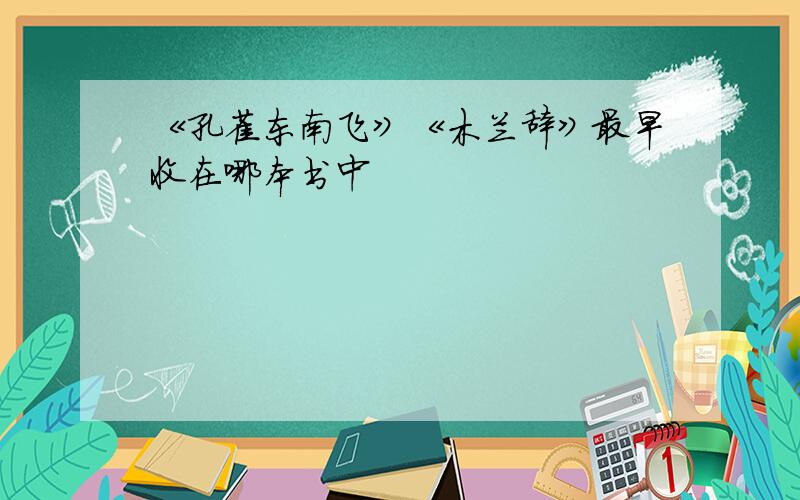 《孔雀东南飞》《木兰辞》最早收在哪本书中